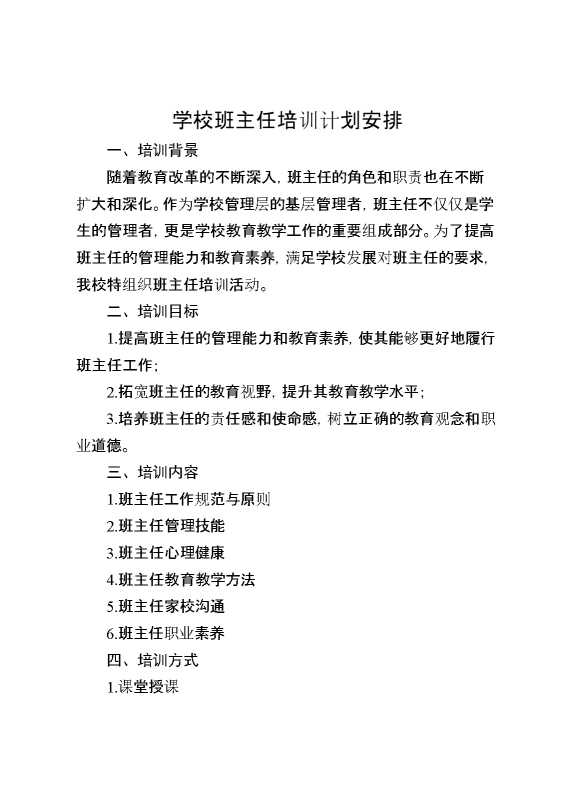 学校班主任培训计划安排

一、培训背景

随着教育改革的不断深入，班主任的角色和职责也在不断扩大和深化。作为学校管理层的基层管理者，班主任不仅仅是学生的管理者，更是学校教育教学工作的重要组成部分。为了提高班主任的管理能力和教育素养，满足学校发展对班主任的要求，我校特组织班主任培训活动。

二、培训目标

1.提高班主任的管理能力和教育素养，使其能够更好地履行班主任工作；

2.拓宽班主任的教育视野，提升其教育教学水平；

3.培养班主任的责任感和使命感，树立正确的教育观念和职业道德。

三、培训内容

1.班主任工作规范与原则

2.班主任管理技能

3.班主任心理健康

4.班主任教育教学方法

5.班主任家校沟通

6.班主任职业素养

四、培训方式

1.课堂授课